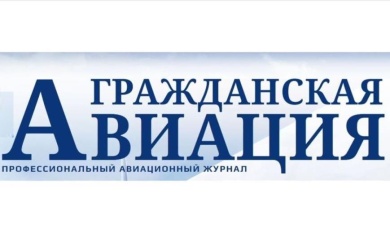 ГРАЖДАНСКАЯ
АВИАЦИЯ
ПРОФЕССИОНАЛЬНЫЙ АВИАЦИОННЫЙ ЖУРНАЛ